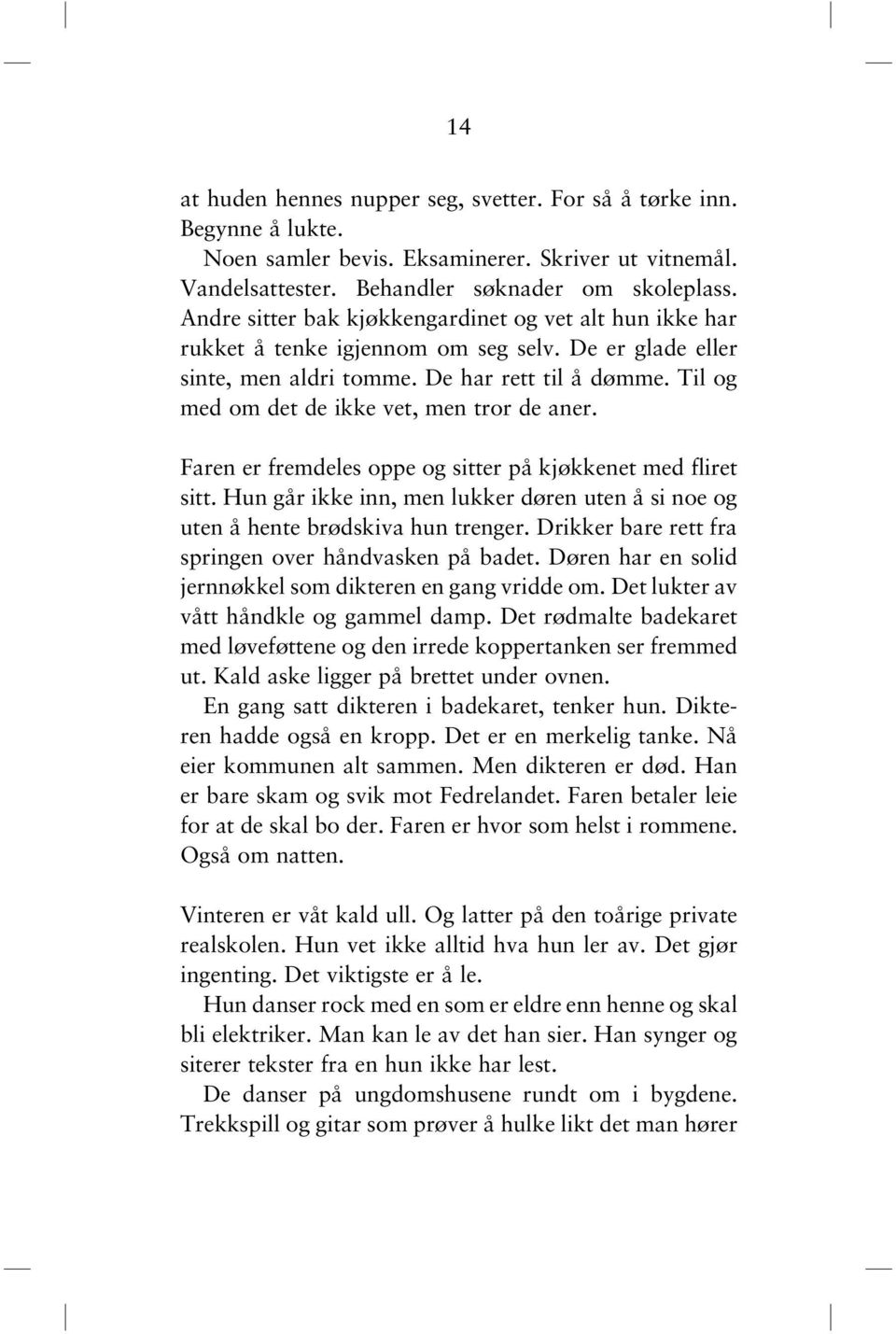 14

at huden hennes nupper seg, svetter. For så å tørke inn. Begynne å lukte.

Noen samler bevis. Eksaminerer. Skriver ut vitnemål. Vandelsattester. Behandler søknader om skoleplass. Andre sitter bak kjøkkengardinet og vet alt hun ikke har rukket å tenke igjennom om seg selv. De er glade eller sinte, men aldri tomme. De har rett til å dømme. Til og med om det de ikke vet, men tror de aner.

Faren er fremdeles oppe og sitter på kjøkkenet med fliret sitt. Hun går ikke inn, men lukker døren uten å si noe og uten å hente brødskiva hun trenger. Drikker bare rett fra springen over håndvasken på badet. Døren har en solid jernnøkkel som dikteren en gang vridde om. Det lukter av vått håndkle og gammel damp. Det rødmalte badekaret med løveføttene og den irrede koppertanken ser fremmed ut. Kald aske ligger på brettet under ovnen.

En gang satt dikteren i badekaret, tenker hun. Dikteren hadde også en kropp. Det er en merkelig tanke. Nå eier kommunen alt sammen. Men dikteren er død. Han er bare skam og svik mot Fedrelandet. Faren betaler leie for at de skal bo der. Faren er hvor som helst i rommene. Også om natten.

Vinteren er våt kald ull. Og latter på den toårige private realskolen. Hun vet ikke alltid hva hun ler av. Det gjør ingenting. Det viktigste er å le.

Hun danser rock med en som er eldre enn henne og skal bli elektriker. Man kan le av det han sier. Han synger og siterer tekster fra en hun ikke har lest.

De danser på ungdomshusene rundt om i bygdene. Trekkspill og gitar som prøver å hulke likt det man hører